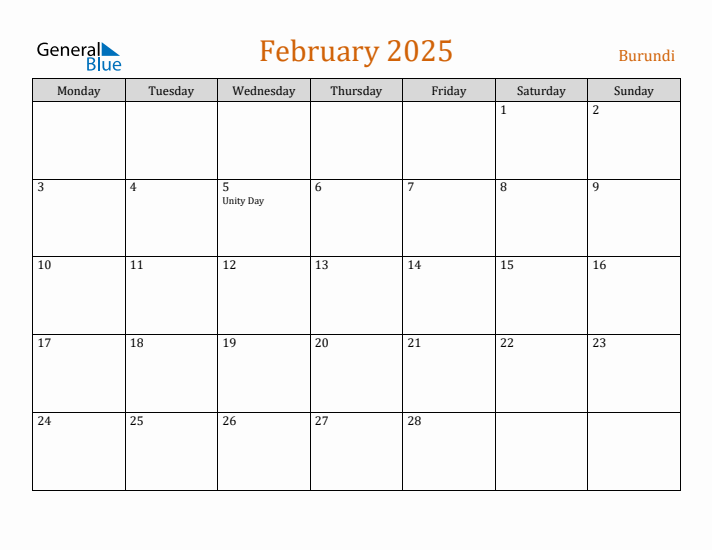 General Blue

February 2025

Burundi

| Monday | Tuesday | Wednesday | Thursday | Friday | Saturday | Sunday |
|---|---|---|---|---|---|---|
| | | | | | 1 | 2 |
| 3 | 4 | 5 Unity Day | 6 | 7 | 8 | 9 |
| 10 | 11 | 12 | 13 | 14 | 15 | 16 |
| 17 | 18 | 19 | 20 | 21 | 22 | 23 |
| 24 | 25 | 26 | 27 | 28 | | |